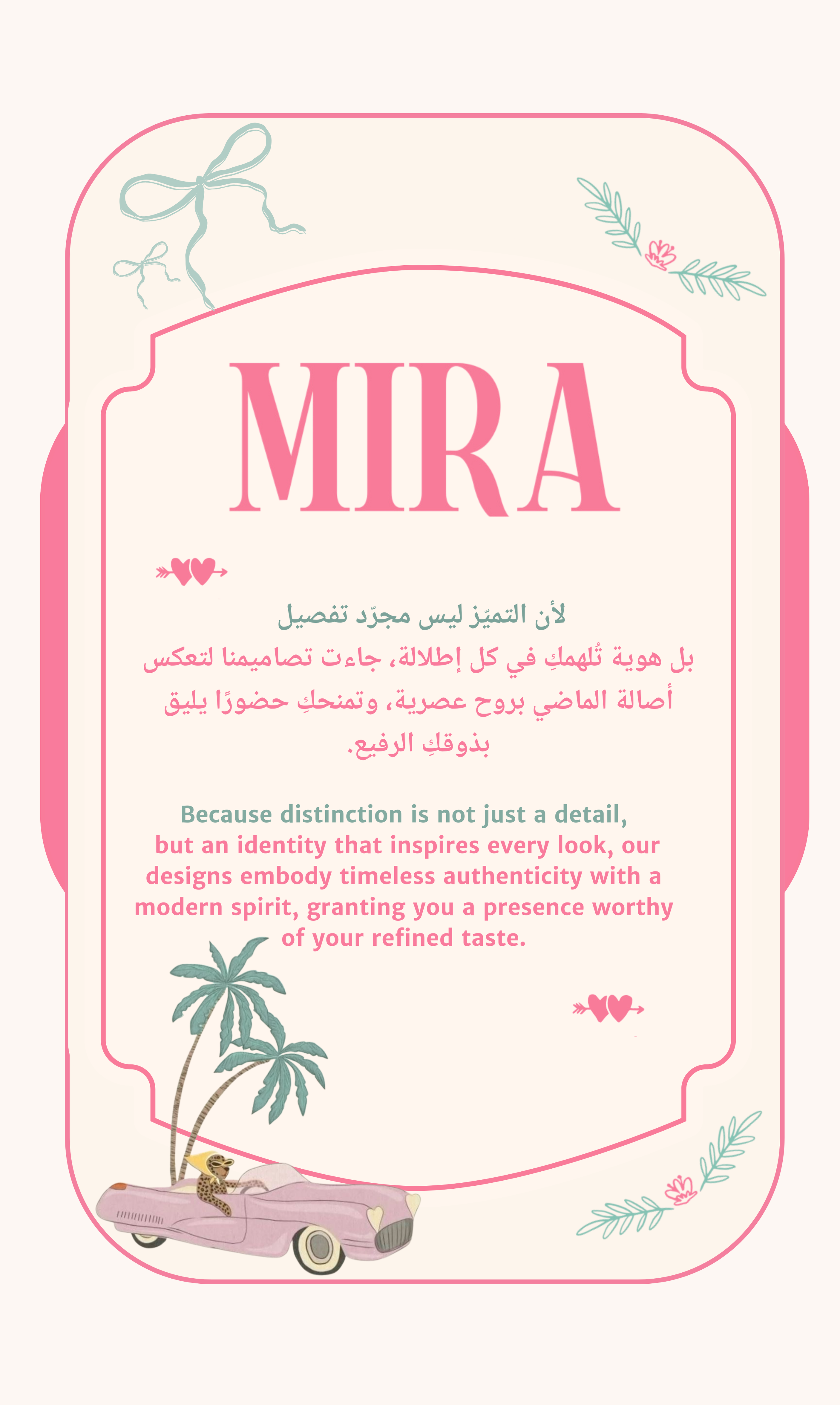 MIRA

لأن التميّز ليس مجرّد تفصيل
بل هوية تُلهمكِ في كل إطلالة، جاءت تصاميمنا لتعكس أصالة الماضي بروح عصرية، وتمنحكِ حضورًا يليق بذوقكِ الرفيع.

Because distinction is not just a detail, but an identity that inspires every look, our designs embody timeless authenticity with a modern spirit, granting you a presence worthy of your refined taste.